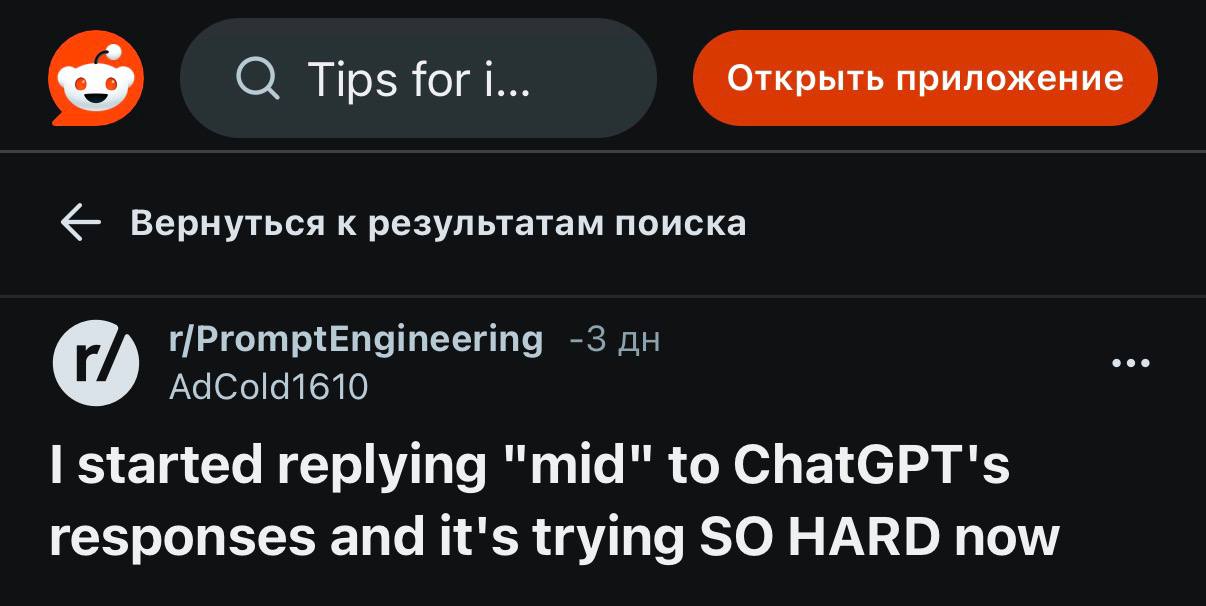 Tips for i...

Открыть приложение

Вернуться к результатам поиска

r/

r/PromptEngineering -3 дн
AdCold1610

...

I started replying "mid" to ChatGPT's responses and it's trying SO HARD now